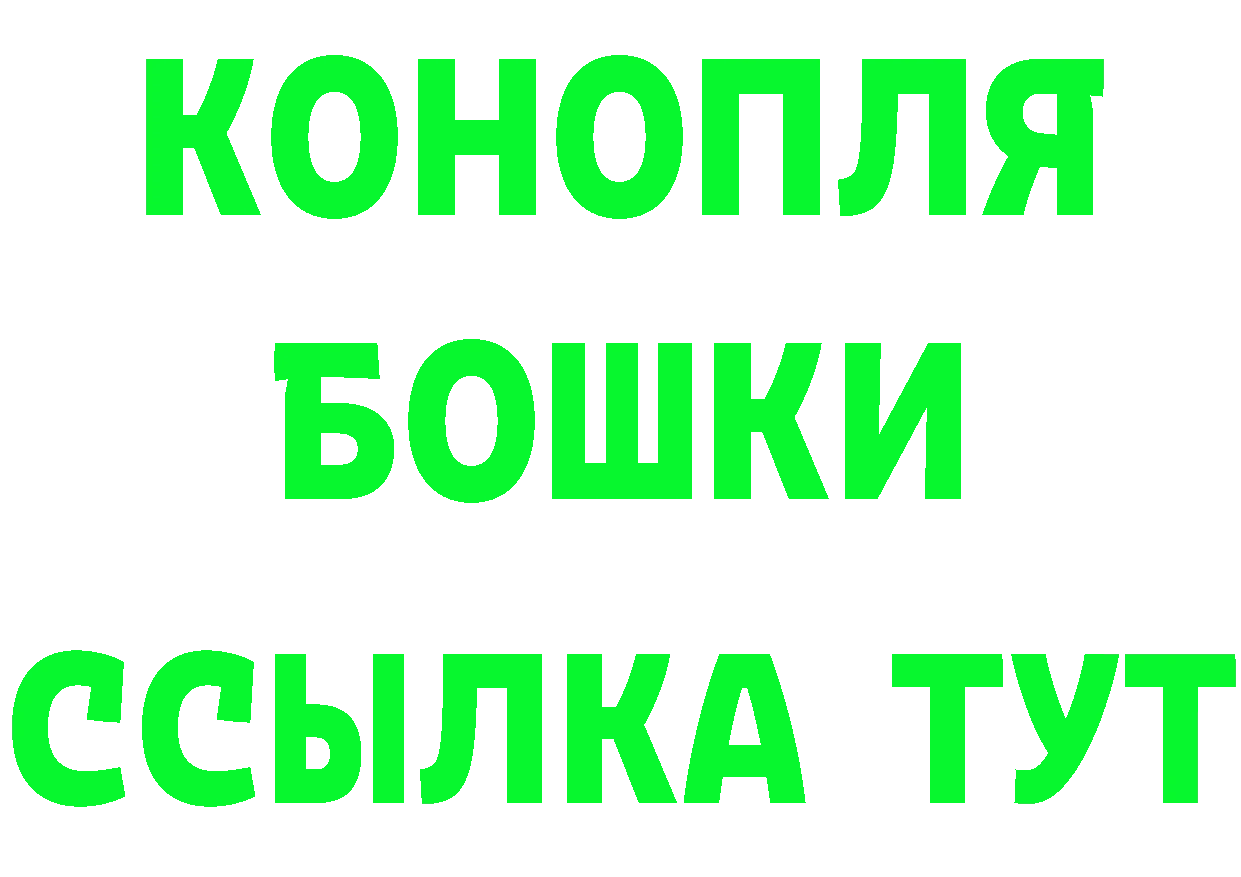 КОНОПЛЯ
БОШКИ
ССЫЛКА ТУТ